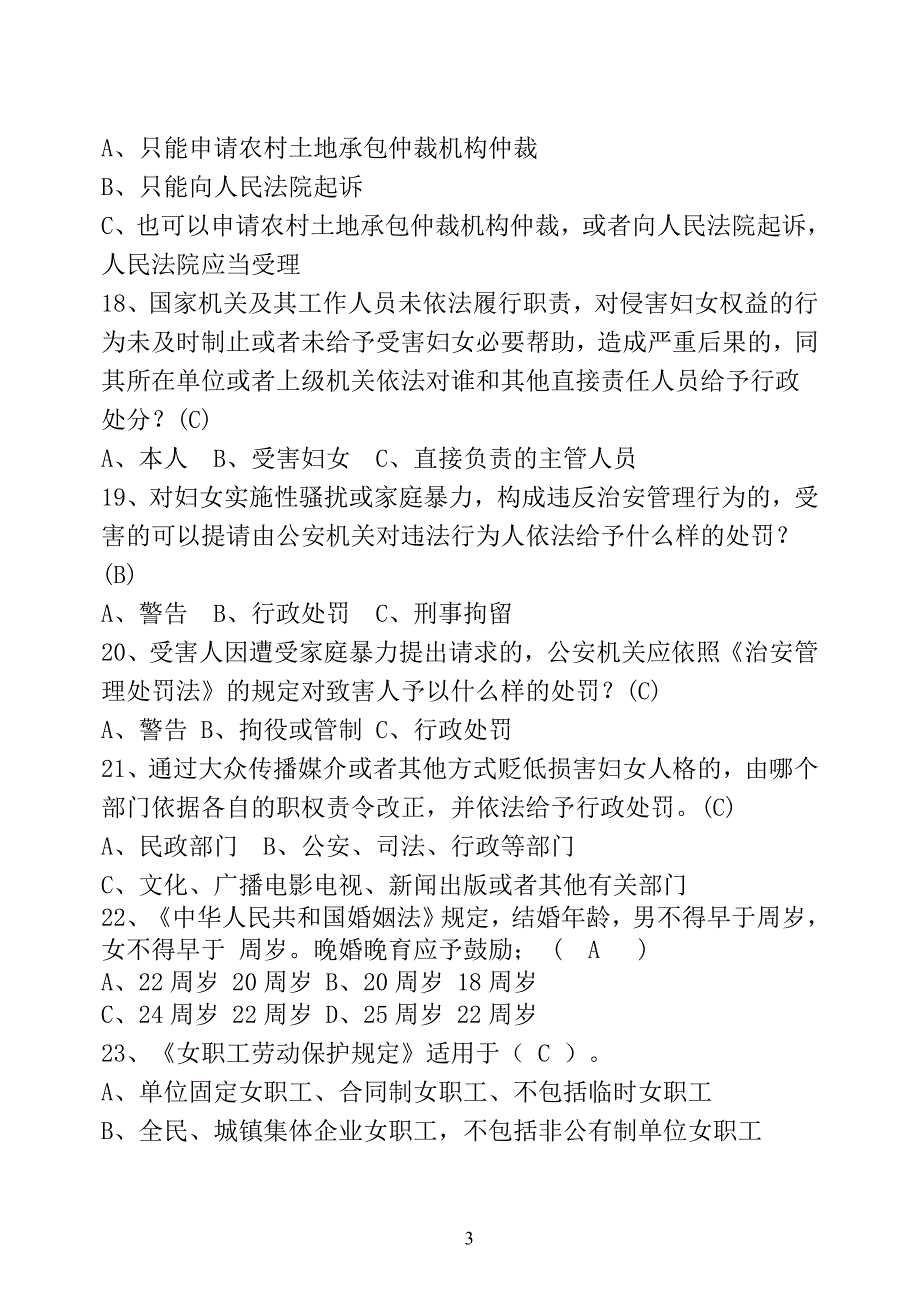 A、只能申请农村土地承包仲裁机构仲裁
B、只能向人民法院起诉
C、也可以申请农村土地承包仲裁机构仲裁，或者向人民法院起诉，人民法院应当受理
18、国家机关及其工作人员未依法履行职责，对侵害妇女权益的行为未及时制止或者未给予受害妇女必要帮助，造成严重后果的，同其所在单位或者上级机关依法对谁和其他直接责任人员给予行政处分？(C)
A、本人　B、受害妇女　C、直接负责的主管人员
19、对妇女实施性骚扰或家庭暴力，构成违反治安管理行为的，受害的可以提请由公安机关对违法行为人依法给予什么样的处罚？(B)
A、警告　B、行政处罚　C、刑事拘留
20、受害人因遭受家庭暴力提出请求的，公安机关应依照《治安管理处罚法》的规定对致害人予以什么样的处罚？(C)
A、警告 B、拘役或管制 C、行政处罚
21、通过大众传播媒介或者其他方式贬低损害妇女人格的，由哪个部门依据各自的职权责令改正，并依法给予行政处罚。(C)
A、民政部门　B、公安、司法、行政等部门
C、文化、广播电影电视、新闻出版或者其他有关部门
22、《中华人民共和国婚姻法》规定，结婚年龄，男不得早于周岁，女不得早于 周岁。晚婚晚育应予鼓励；（　A　）
A、22 周岁 20 周岁 B、20 周岁 18 周岁
C、24 周岁 22 周岁 D、25 周岁 22 周岁
23、《女职工劳动保护规定》适用于（ C ）。
A、单位固定女职工、合同制女职工、不包括临时女职工
B、全民、城镇集体企业女职工，不包括非公有制单位女职工

3